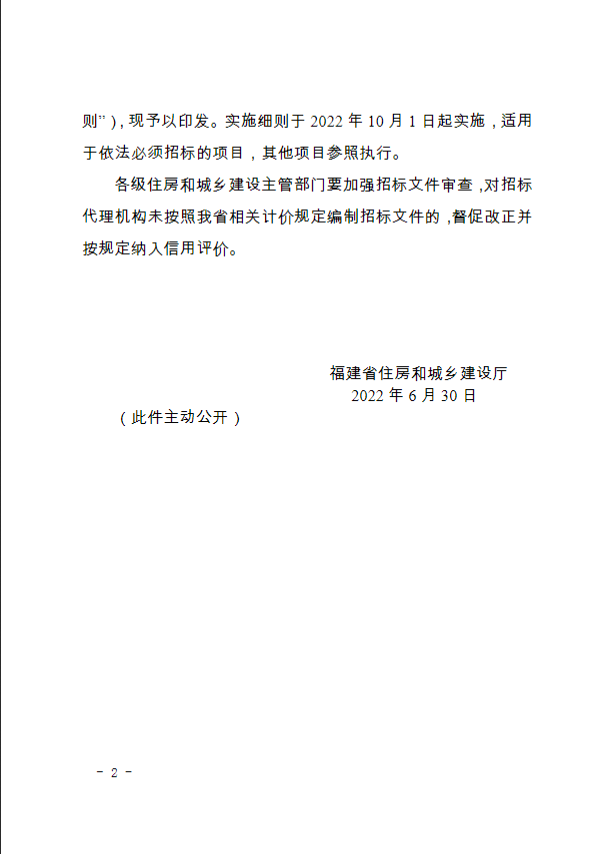 则”），现予以印发。实施细则于 2022 年 10 月 1 日起实施，适用于依法必须招标的项目，其他项目参照执行。

各级住房和城乡建设主管部门要加强招标文件审查，对招标代理机构未按照我省相关计价规定编制招标文件的，督促改正并按规定纳入信用评价。

福建省住房和城乡建设厅
2022 年 6 月 30 日

（此件主动公开）

－ 2 －